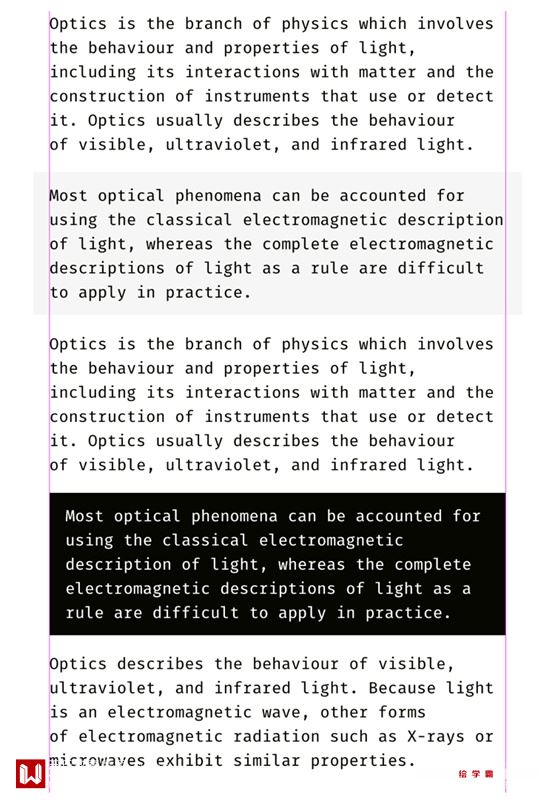 Optics is the branch of physics which involves the behaviour and properties of light, including its interactions with matter and the construction of instruments that use or detect it. Optics usually describes the behaviour of visible, ultraviolet, and infrared light.

Most optical phenomena can be accounted for using the classical electromagnetic description of light, whereas the complete electromagnetic descriptions of light as a rule are difficult to apply in practice.

Optics is the branch of physics which involves the behaviour and properties of light, including its interactions with matter and the construction of instruments that use or detect it. Optics usually describes the behaviour of visible, ultraviolet, and infrared light.

Most optical phenomena can be accounted for using the classical electromagnetic description of light, whereas the complete electromagnetic descriptions of light as a rule are difficult to apply in practice.

Optics describes the behaviour of visible, ultraviolet, and infrared light. Because light is an electromagnetic wave, other forms of electromagnetic radiation such as X-rays or microwaves exhibit similar properties.

绘学霸